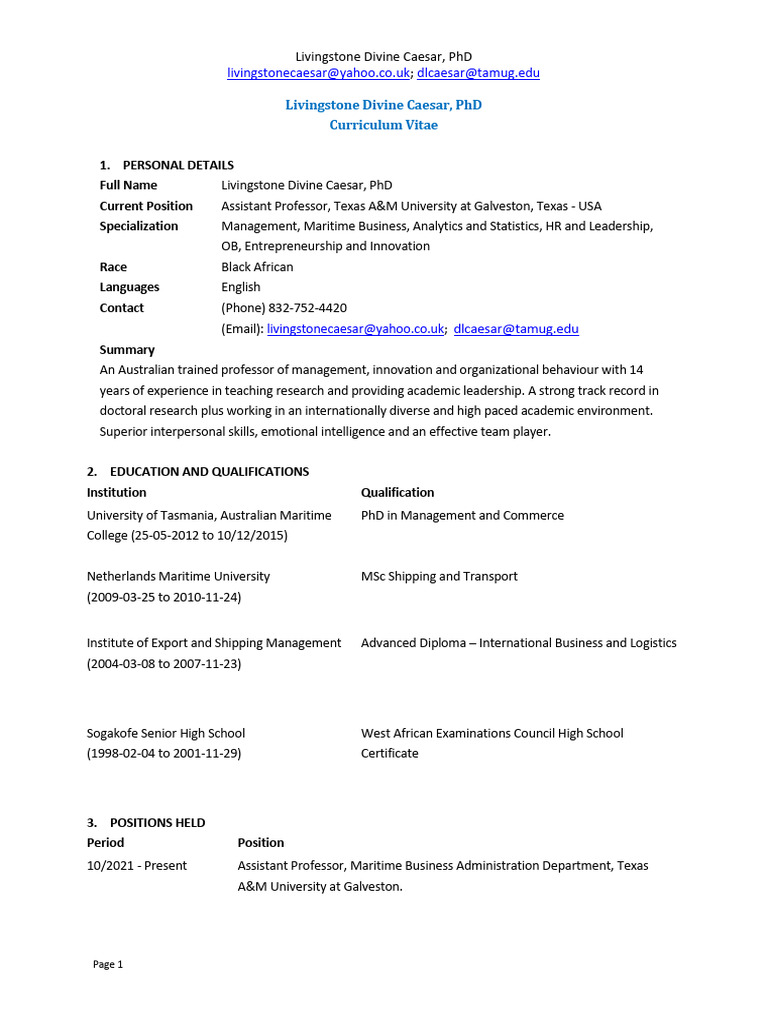 Livingstone Divine Caesar, PhD
livingstonecaesar@yahoo.co.uk; dlcaesar@tamug.edu

Livingstone Divine Caesar, PhD
Curriculum Vitae

1. PERSONAL DETAILS

| | |
|---|---|
| Full Name | Livingstone Divine Caesar, PhD |
| Current Position | Assistant Professor, Texas A&M University at Galveston, Texas - USA |
| Specialization | Management, Maritime Business, Analytics and Statistics, HR and Leadership, OB, Entrepreneurship and Innovation |
| Race | Black African |
| Languages | English |
| Contact | (Phone) 832-752-4420 (Email): livingstonecaesar@yahoo.co.uk; dlcaesar@tamug.edu |

Summary
An Australian trained professor of management, innovation and organizational behaviour with 14 years of experience in teaching research and providing academic leadership. A strong track record in doctoral research plus working in an internationally diverse and high paced academic environment. Superior interpersonal skills, emotional intelligence and an effective team player.

2. EDUCATION AND QUALIFICATIONS

| Institution | Qualification |
|---|---|
| University of Tasmania, Australian Maritime College (25-05-2012 to 10/12/2015) | PhD in Management and Commerce |
| Netherlands Maritime University (2009-03-25 to 2010-11-24) | MSc Shipping and Transport |
| Institute of Export and Shipping Management (2004-03-08 to 2007-11-23) | Advanced Diploma – International Business and Logistics |
| Sogakofe Senior High School (1998-02-04 to 2001-11-29) | West African Examinations Council High School Certificate |

3. POSITIONS HELD

| Period | Position |
|---|---|
| 10/2021 - Present | Assistant Professor, Maritime Business Administration Department, Texas A&M University at Galveston. |

Page 1